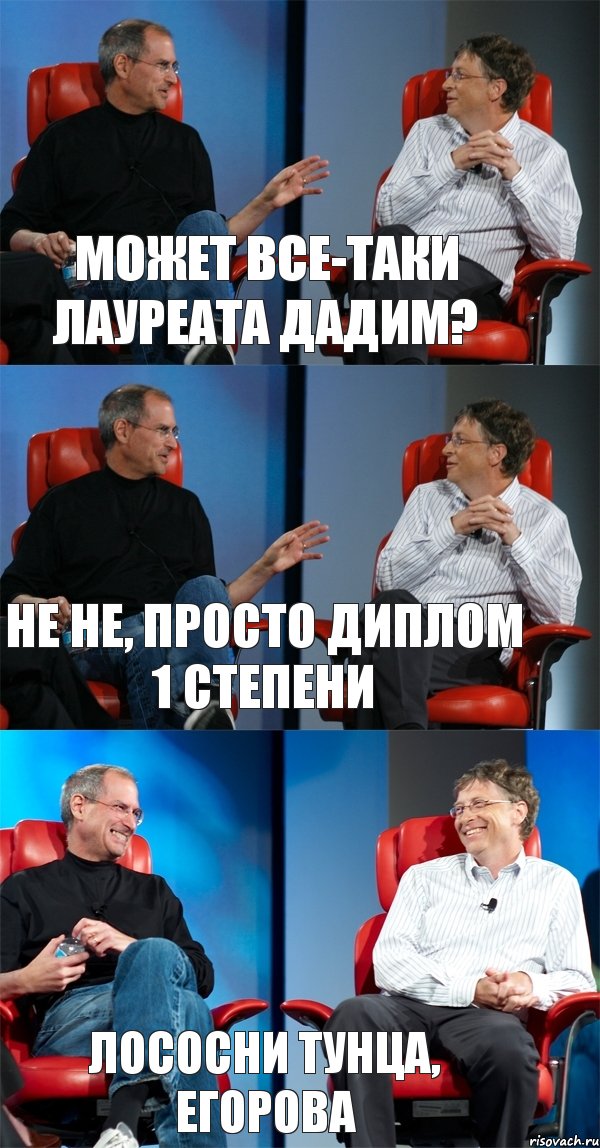 МОЖЕТ ВСЕ-ТАКИ ЛАУРЕАТА ДАДИМ?

НЕ НЕ, ПРОСТО ДИПЛОМ 1 СТЕПЕНИ

ЛОСОСНИ ТУНЦА, ЕГОРОВА

risovach.ru